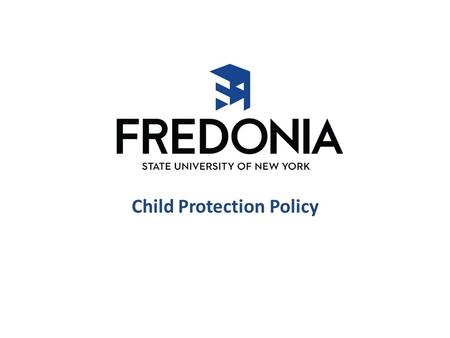 FREDONIA
STATE UNIVERSITY OF NEW YORK

Child Protection Policy